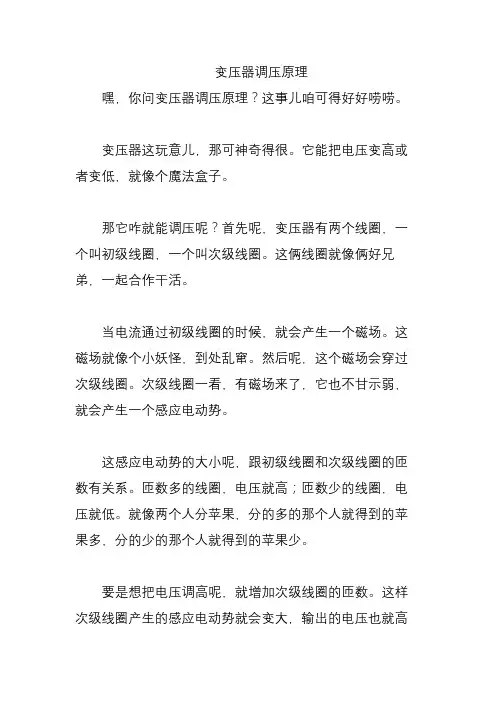 变压器调压原理

嘿，你问变压器调压原理？这事儿咱可得好好唠唠。

变压器这玩意儿，那可神奇得很。它能把电压变高或者变低，就像个魔法盒子。

那它咋就能调压呢？首先呢，变压器有两个线圈，一个叫初级线圈，一个叫次级线圈。这俩线圈就像俩好兄弟，一起合作干活。

当电流通过初级线圈的时候，就会产生一个磁场。这磁场就像个小妖怪，到处乱窜。然后呢，这个磁场会穿过次级线圈。次级线圈一看，有磁场来了，它也不甘示弱，就会产生一个感应电动势。

这感应电动势的大小呢，跟初级线圈和次级线圈的匝数有关系。匝数多的线圈，电压就高；匝数少的线圈，电压就低。就像两个人分苹果，分的多的那个人就得到的苹果多，分的少的那个人就得到的苹果少。

要是想把电压调高呢，就增加次级线圈的匝数。这样次级线圈产生的感应电动势就会变大，输出的电压也就高